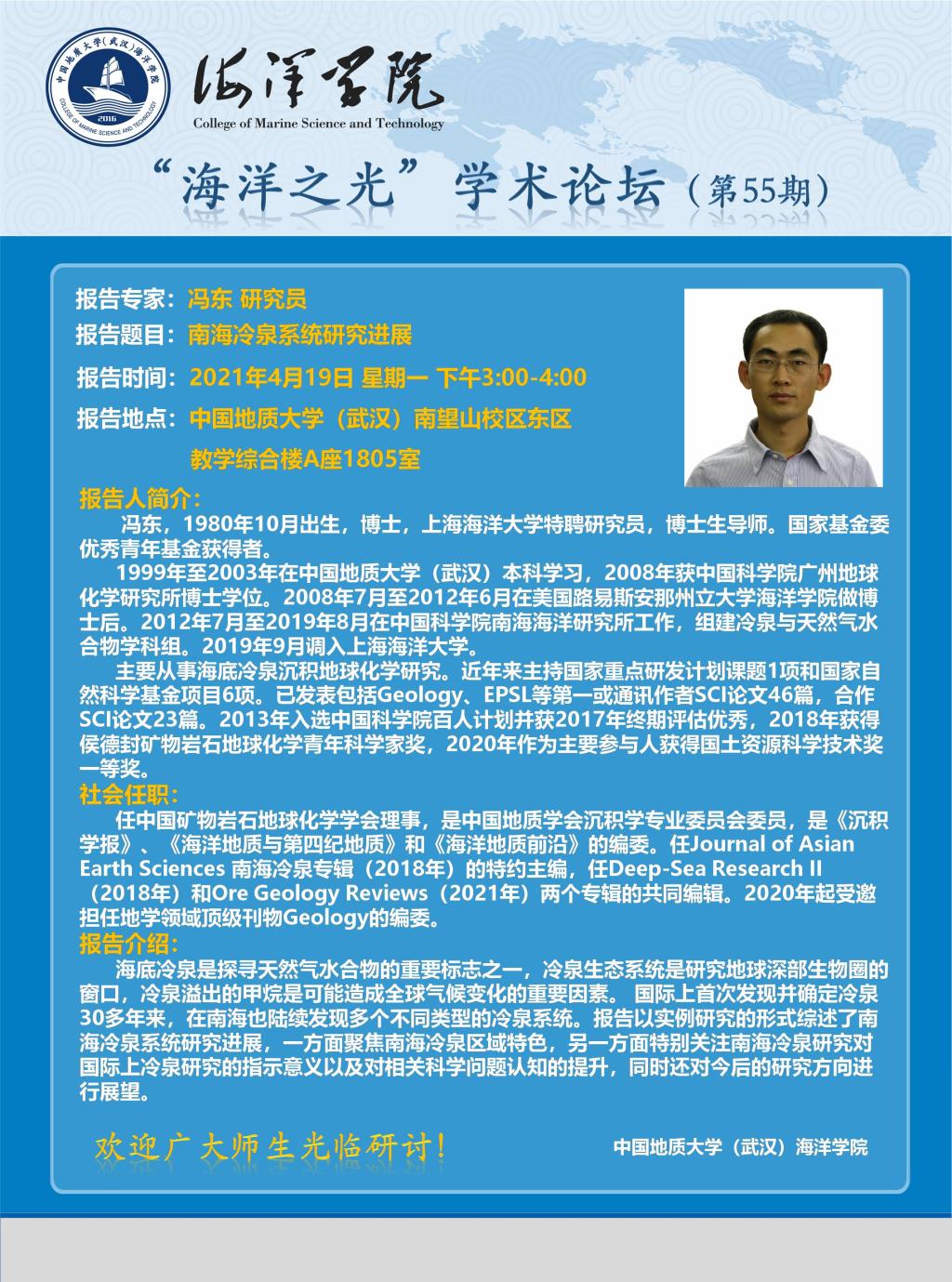 中国地质大学(武汉)海洋学院
COLLEGE OF MARINE SCIENCE AND TECHNOLOGY
2016

海洋学院
College of Marine Science and Technology

“海洋之光”学术论坛（第55期）

报告专家：冯东 研究员
报告题目：南海冷泉系统研究进展
报告时间：2021年4月19日 星期一 下午3:00-4:00
报告地点：中国地质大学（武汉）南望山校区东区
教学综合楼A座1805室

报告人简介：
冯东，1980年10月出生，博士，上海海洋大学特聘研究员，博士生导师。国家基金委优秀青年基金获得者。

1999年至2003年在中国地质大学（武汉）本科学习，2008年获中国科学院广州地球化学研究所博士学位。2008年7月至2012年6月在美国路易斯安那州立大学海洋学院做博士后。2012年7月至2019年8月在中国科学院南海海洋研究所工作，组建冷泉与天然气水合物学科组。2019年9月调入上海海洋大学。

主要从事海底冷泉沉积地球化学研究。近年来主持国家重点研发计划课题1项和国家自然科学基金项目6项。已发表包括Geology、EPSL等第一或通讯作者SCI论文46篇，合作SCI论文23篇。2013年入选中国科学院百人计划并获2017年终期评估优秀，2018年获得侯德封矿物岩石地球化学青年科学家奖，2020年作为主要参与人获得国土资源科学技术奖一等奖。

社会任职：
任中国矿物岩石地球化学学会理事，是中国地质学会沉积学专业委员会委员，是《沉积学报》、《海洋地质与第四纪地质》和《海洋地质前沿》的编委。任Journal of Asian Earth Sciences 南海冷泉专辑（2018年）的特约主编，任Deep-Sea Research II（2018年）和Ore Geology Reviews（2021年）两个专辑的共同编辑。2020年起受邀担任地学领域顶级刊物Geology的编委。

报告介绍：
海底冷泉是探寻天然气水合物的重要标志之一，冷泉生态系统是研究地球深部生物圈的窗口，冷泉溢出的甲烷是可能造成全球气候变化的重要因素。 国际上首次发现并确定冷泉30多年来，在南海也陆续发现多个不同类型的冷泉系统。报告以实例研究的形式综述了南海冷泉系统研究进展，一方面聚焦南海冷泉区域特色，另一方面特别关注南海冷泉研究对国际上冷泉研究的指示意义以及对相关科学问题认知的提升，同时还对今后的研究方向进行展望。

欢迎广大师生光临研讨！
中国地质大学（武汉）海洋学院